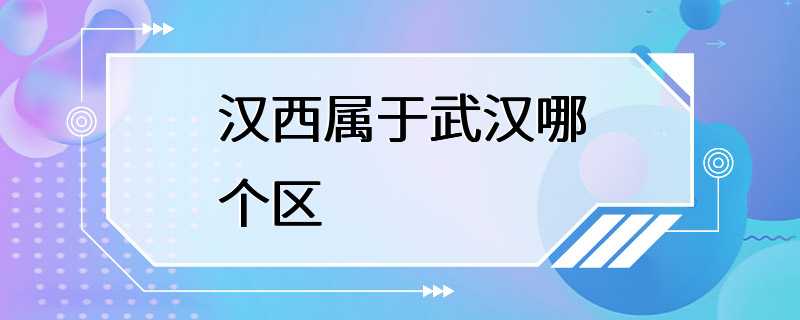 汉西属于武汉哪个区